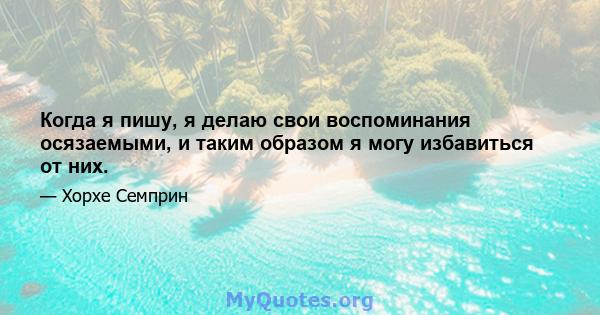 Когда я пишу, я делаю свои воспоминания осязаемыми, и таким образом я могу избавиться от них.

— Хорхе Семприн

MyQuotes.org